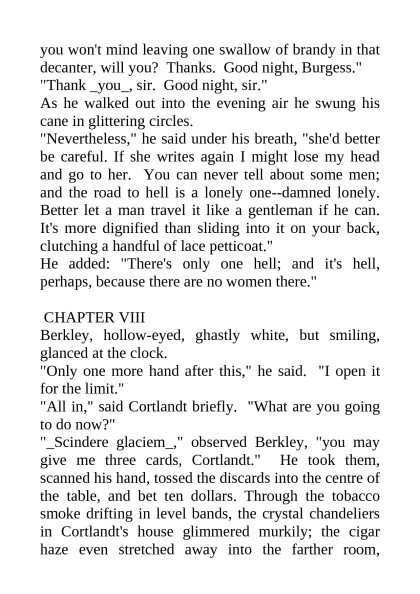 you won't mind leaving one swallow of brandy in that decanter, will you? Thanks. Good night, Burgess."
"Thank _you_, sir. Good night, sir."
As he walked out into the evening air he swung his cane in glittering circles.
"Nevertheless," he said under his breath, "she'd better be careful. If she writes again I might lose my head and go to her. You can never tell about some men; and the road to hell is a lonely one--damned lonely. Better let a man travel it like a gentleman if he can. It's more dignified than sliding into it on your back, clutching a handful of lace petticoat."
He added: "There's only one hell; and it's hell, perhaps, because there are no women there."

CHAPTER VIII
Berkley, hollow-eyed, ghastly white, but smiling, glanced at the clock.
"Only one more hand after this," he said. "I open it for the limit."
"All in," said Cortlandt briefly. "What are you going to do now?"
"_Scindere glaciem_," observed Berkley, "you may give me three cards, Cortlandt." He took them, scanned his hand, tossed the discards into the centre of the table, and bet ten dollars. Through the tobacco smoke drifting in level bands, the crystal chandeliers in Cortlandt's house glimmered murkily; the cigar haze even stretched away into the farther room,